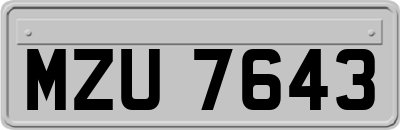 MZU 7643